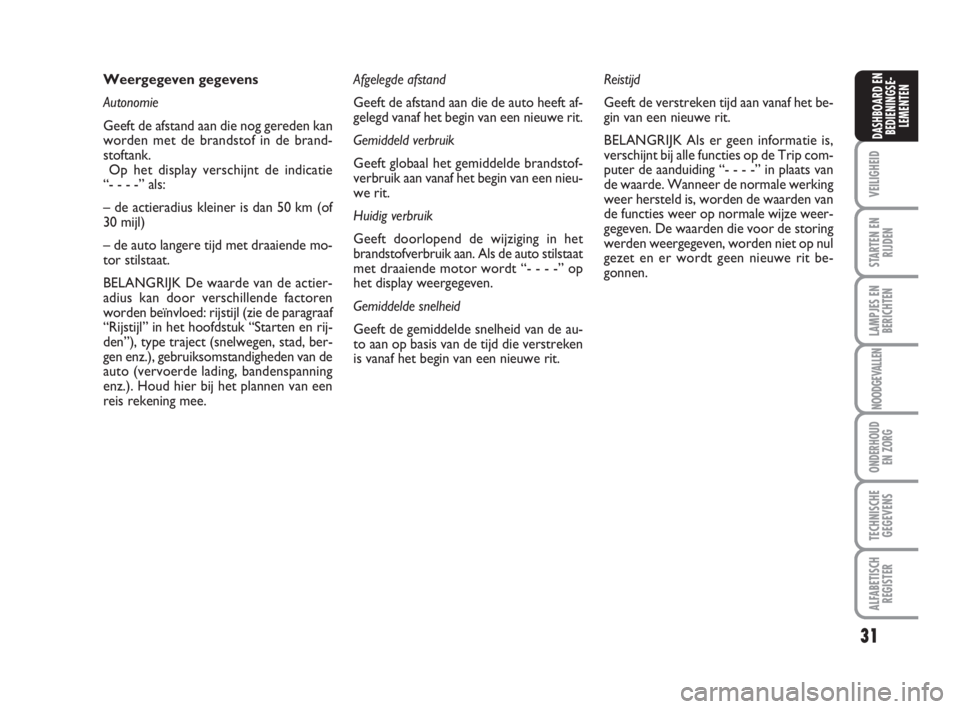 Weergegeven gegevens

Autonomie

Geeft de afstand aan die nog gereden kan worden met de brandstof in de brandstoftank.
Op het display verschijnt de indicatie “- - - -” als:

– de actieradius kleiner is dan 50 km (of 30 mijl)

– de auto langere tijd met draaiende motor stilstaat.

BELANGRIJK De waarde van de actieradius kan door verschillende factoren worden beïnvloed: rijstijl (zie de paragraaf “Rijstijl” in het hoofdstuk “Starten en rijden”), type traject (snelwegen, stad, bergen enz.), gebruiksomstandigheden van de auto (vervoerde lading, bandenspanning enz.). Houd hier bij het plannen van een reis rekening mee.

Afgelegde afstand

Geeft de afstand aan die de auto heeft afgelegd vanaf het begin van een nieuwe rit.

Gemiddeld verbruik

Geeft globaal het gemiddelde brandstofverbruik aan vanaf het begin van een nieuwe rit.

Huidig verbruik

Geeft doorlopend de wijziging in het brandstofverbruik aan. Als de auto stilstaat met draaiende motor wordt “- - - -” op het display weergegeven.

Gemiddelde snelheid

Geeft de gemiddelde snelheid van de auto aan op basis van de tijd die verstreken is vanaf het begin van een nieuwe rit.

Reistijd

Geeft de verstreken tijd aan vanaf het begin van een nieuwe rit.

BELANGRIJK Als er geen informatie is, verschijnt bij alle functies op de Trip computer de aanduiding “- - - -” in plaats van de waarde. Wanneer de normale werking weer hersteld is, worden de waarden van de functies weer op normale wijze weergegeven. De waarden die voor de storing werden weergegeven, worden niet op nul gezet en er wordt geen nieuwe rit begonnen.

DASHBOARD EN BEDIENINGSELEMENTEN

VEILIGHEID

STARTEN EN RIJDEN

LAMPJES EN BERICHTEN

NOODGEVALLEN

ONDERHOUD EN ZORG

TECHNISCHE GEGEVENS

ALFABETISCH REGISTER

31

carmanualsonline.info